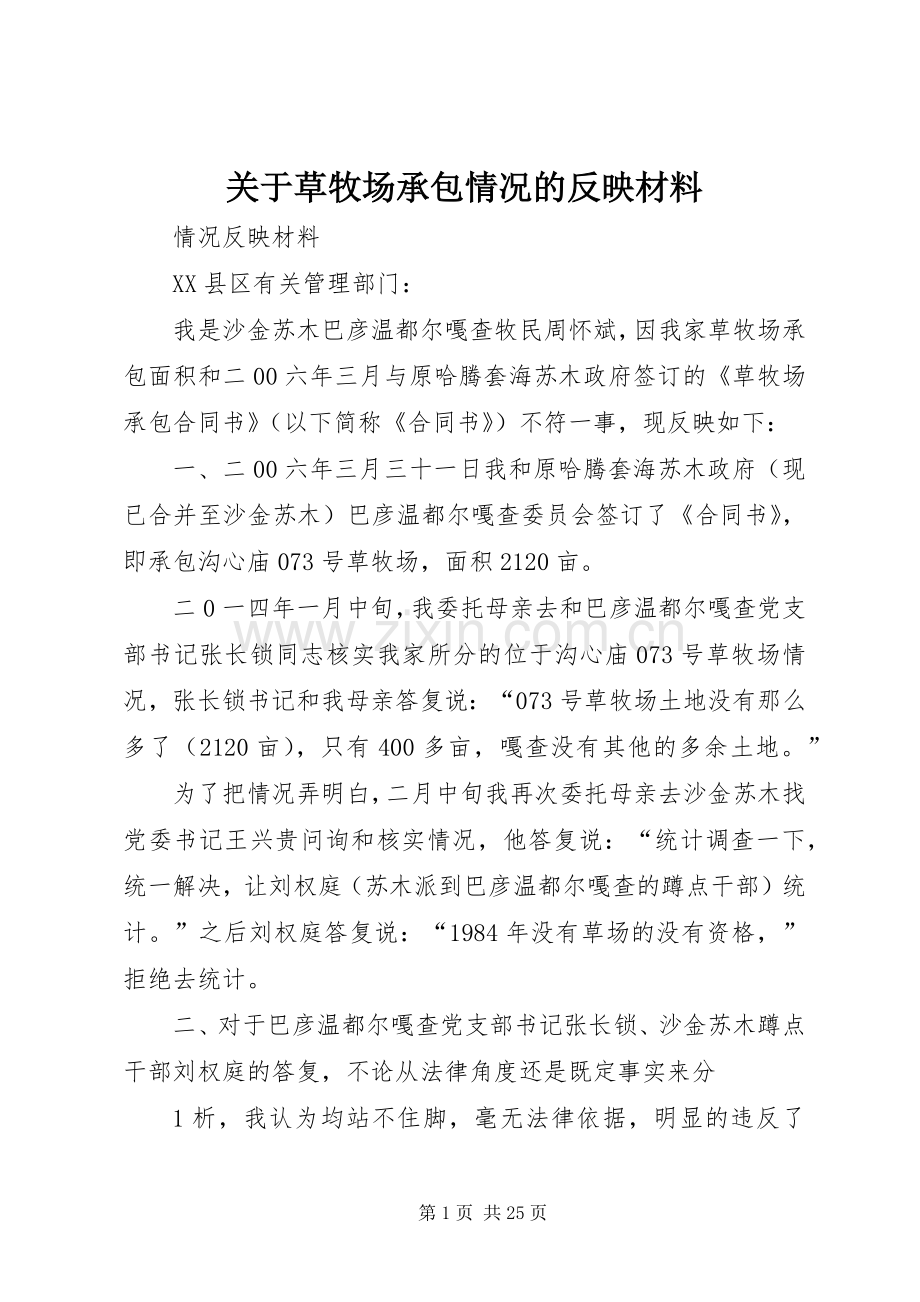 关于草牧场承包情况的反映材料

情况反映材料

XX县区有关管理部门：

我是沙金苏木巴彦温都尔嘎查牧民周怀斌，因我家草牧场承包面积和二00六年三月与原哈腾套海苏木政府签订的《草牧场承包合同书》（以下简称《合同书》）不符一事，现反映如下：

一、二00六年三月三十一日我和原哈腾套海苏木政府（现已合并至沙金苏木）巴彦温都尔嘎查委员会签订了《合同书》，即承包沟心庙073号草牧场，面积2120亩。

二0一四年一月中旬，我委托母亲去和巴彦温都尔嘎查党支部书记张长锁同志核实我家所分的位于沟心庙073号草牧场情况，张长锁书记和我母亲答复说：“073号草牧场土地没有那么多了（2120亩），只有400多亩，嘎查没有其他的多余土地。”

为了把情况弄明白，二月中旬我再次委托母亲去沙金苏木找党委书记王兴贵问询和核实情况，他答复说：“统计调查一下，统一解决，让刘权庭（苏木派到巴彦温都尔嘎查的蹲点干部）统计。”之后刘权庭答复说：“1984年没有草场的没有资格，”拒绝去统计。

二、对于巴彦温都尔嘎查党支部书记张长锁、沙金苏木蹲点干部刘权庭的答复，不论从法律角度还是既定事实来分

1析，我认为均站不住脚，毫无法律依据，明显的违反了

www.zixin.com.cn

第1页 共25页